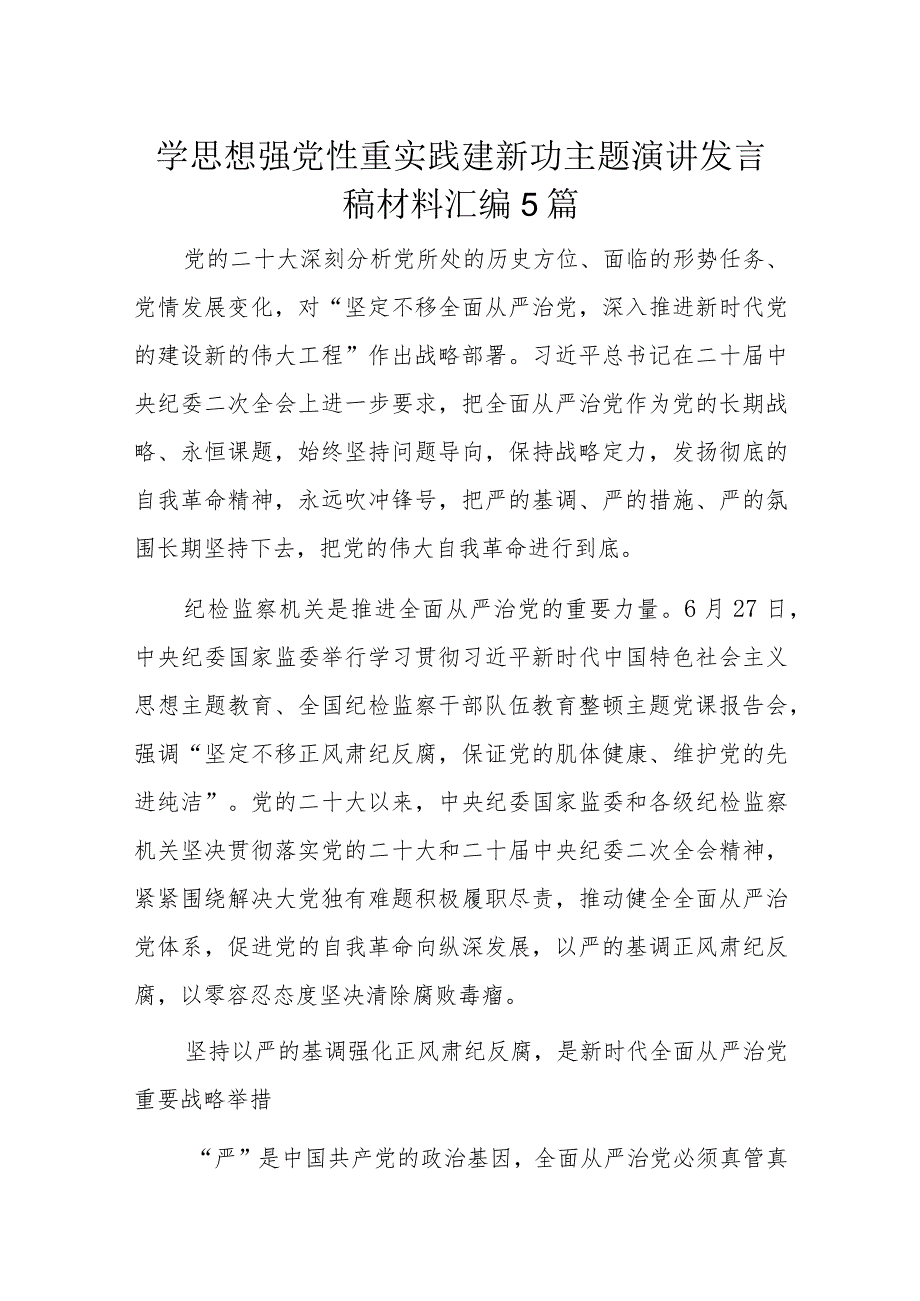 学思想强党性重实践建新功主题演讲发言稿材料汇编5篇

党的二十大深刻分析党所处的历史方位、面临的形势任务、党情发展变化，对“坚定不移全面从严治党，深入推进新时代党的建设新的伟大工程”作出战略部署。习近平总书记在二十届中央纪委二次全会上进一步要求，把全面从严治党作为党的长期战略、永恒课题，始终坚持问题导向，保持战略定力，发扬彻底的自我革命精神，永远吹冲锋号，把严的基调、严的措施、严的氛围长期坚持下去，把党的伟大自我革命进行到底。

纪检监察机关是推进全面从严治党的重要力量。6月27日，中央纪委国家监委举行学习贯彻习近平新时代中国特色社会主义思想主题教育、全国纪检监察干部队伍教育整顿主题党课报告会，强调“坚定不移正风肃纪反腐，保证党的肌体健康、维护党的先进纯洁”。党的二十大以来，中央纪委国家监委和各级纪检监察机关坚决贯彻落实党的二十大和二十届中央纪委二次全会精神，紧紧围绕解决大党独有难题积极履职尽责，推动健全全面从严治党体系，促进党的自我革命向纵深发展，以严的基调正风肃纪反腐，以零容忍态度坚决清除腐败毒瘤。

坚持以严的基调强化正风肃纪反腐，是新时代全面从严治党重要战略举措

“严”是中国共产党的政治基因，全面从严治党必须真管真